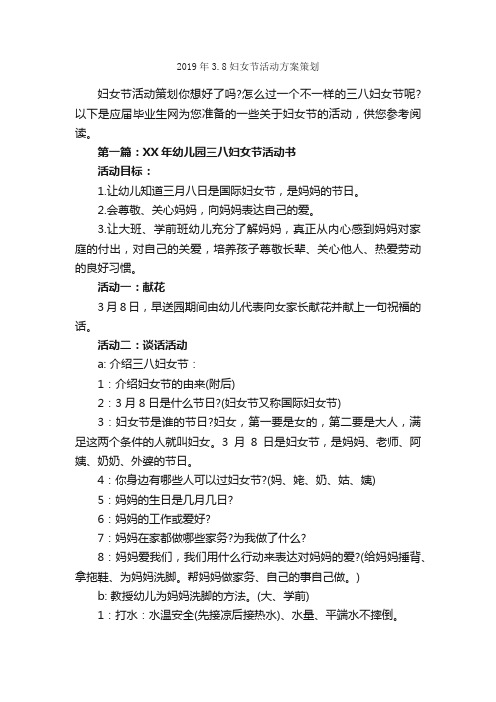 2019 年 3.8 妇女节活动方案策划

妇女节活动策划你想好了吗?怎么过一个不一样的三八妇女节呢?以下是应届毕业生网为您准备的一些关于妇女节的活动，供您参考阅读。

第一篇：XX 年幼儿园三八妇女节活动书

活动目标：

1.让幼儿知道三月八日是国际妇女节，是妈妈的节日。

2.会尊敬、关心妈妈，向妈妈表达自己的爱。

3.让大班、学前班幼儿充分了解妈妈，真正从内心感到妈妈对家庭的付出，对自己的关爱，培养孩子尊敬长辈、关心他人、热爱劳动的良好习惯。

活动一：献花

3 月 8 日，早送园期间由幼儿代表向女家长献花并献上一句祝福的话。

活动二：谈话活动

a: 介绍三八妇女节：

1：介绍妇女节的由来(附后)

2：3 月 8 日是什么节日?(妇女节又称国际妇女节)

3：妇女节是谁的节日?妇女，第一要是女的，第二要是大人，满足这两个条件的人就叫妇女。3 月 8 日是妇女节，是妈妈、老师、阿姨、奶奶、外婆的节日。

4：你身边有哪些人可以过妇女节?(妈、姥、奶、姑、姨)

5：妈妈的生日是几月几日?

6：妈妈的工作或爱好?

7：妈妈在家都做哪些家务?为我做了什么?

8：妈妈爱我们，我们用什么行动来表达对妈妈的爱?(给妈妈捶背、拿拖鞋、为妈妈洗脚。帮妈妈做家务、自己的事自己做。)

b: 教授幼儿为妈妈洗脚的方法。(大、学前)

1：打水：水温安全(先接凉后接热水)、水量、平端水不摔倒。